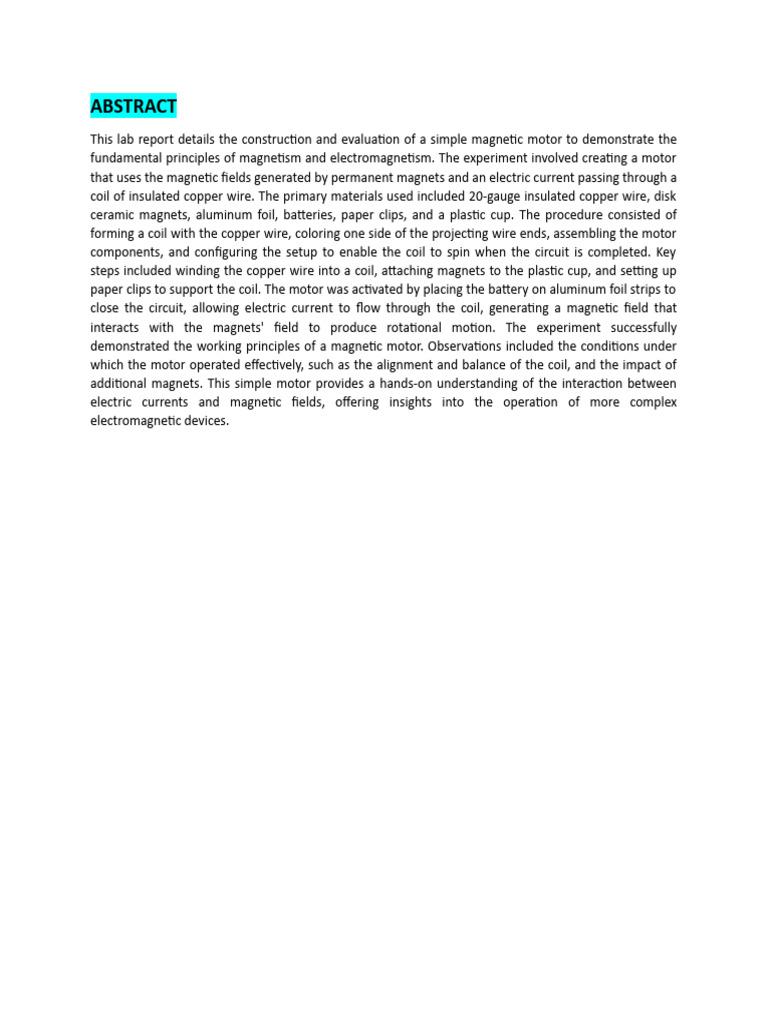 ABSTRACT

This lab report details the construction and evaluation of a simple magnetic motor to demonstrate the fundamental principles of magnetism and electromagnetism. The experiment involved creating a motor that uses the magnetic fields generated by permanent magnets and an electric current passing through a coil of insulated copper wire. The primary materials used included 20-gauge insulated copper wire, disk ceramic magnets, aluminum foil, batteries, paper clips, and a plastic cup. The procedure consisted of forming a coil with the copper wire, coloring one side of the projecting wire ends, assembling the motor components, and configuring the setup to enable the coil to spin when the circuit is completed. Key steps included winding the copper wire into a coil, attaching magnets to the plastic cup, and setting up paper clips to support the coil. The motor was activated by placing the battery on aluminum foil strips to close the circuit, allowing electric current to flow through the coil, generating a magnetic field that interacts with the magnets' field to produce rotational motion. The experiment successfully demonstrated the working principles of a magnetic motor. Observations included the conditions under which the motor operated effectively, such as the alignment and balance of the coil, and the impact of additional magnets. This simple motor provides a hands-on understanding of the interaction between electric currents and magnetic fields, offering insights into the operation of more complex electromagnetic devices.